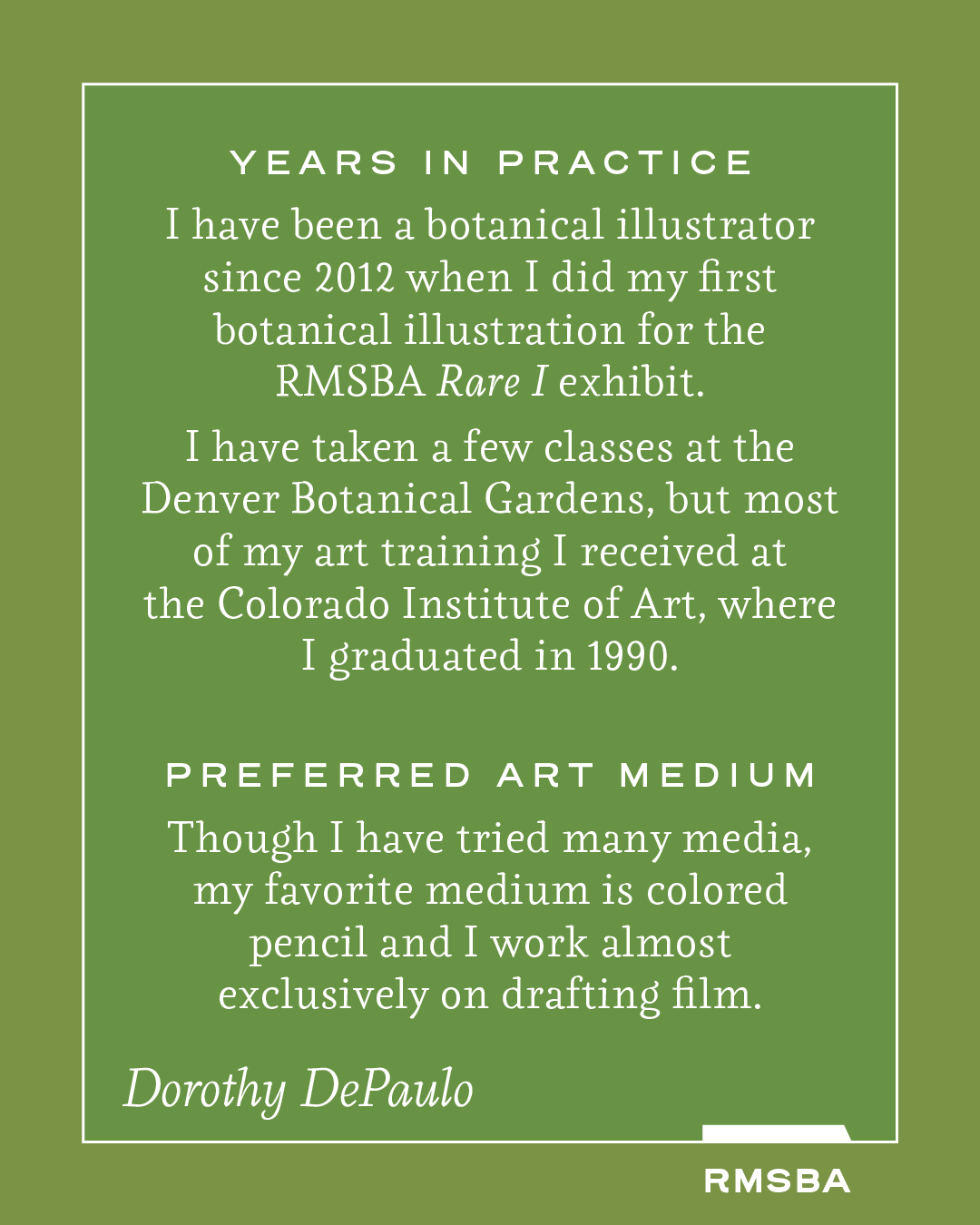 YEARS IN PRACTICE

I have been a botanical illustrator since 2012 when I did my first botanical illustration for the RMSBA Rare I exhibit.

I have taken a few classes at the Denver Botanical Gardens, but most of my art training I received at the Colorado Institute of Art, where I graduated in 1990.

PREFERRED ART MEDIUM

Though I have tried many media, my favorite medium is colored pencil and I work almost exclusively on drafting film.

Dorothy DePaulo

RMSBA